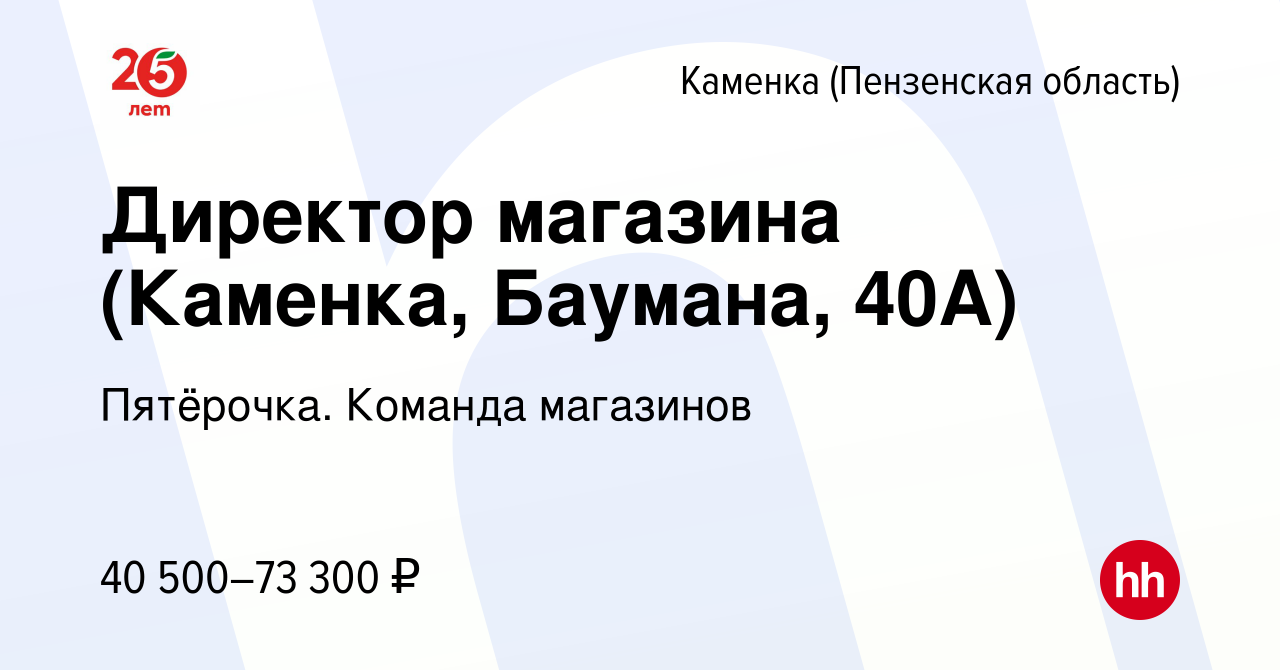 25
лет

Каменка (Пензенская область)

Директор магазина (Каменка, Баумана, 40А)

Пятёрочка. Команда магазинов

40 500–73 300 ₽

hh